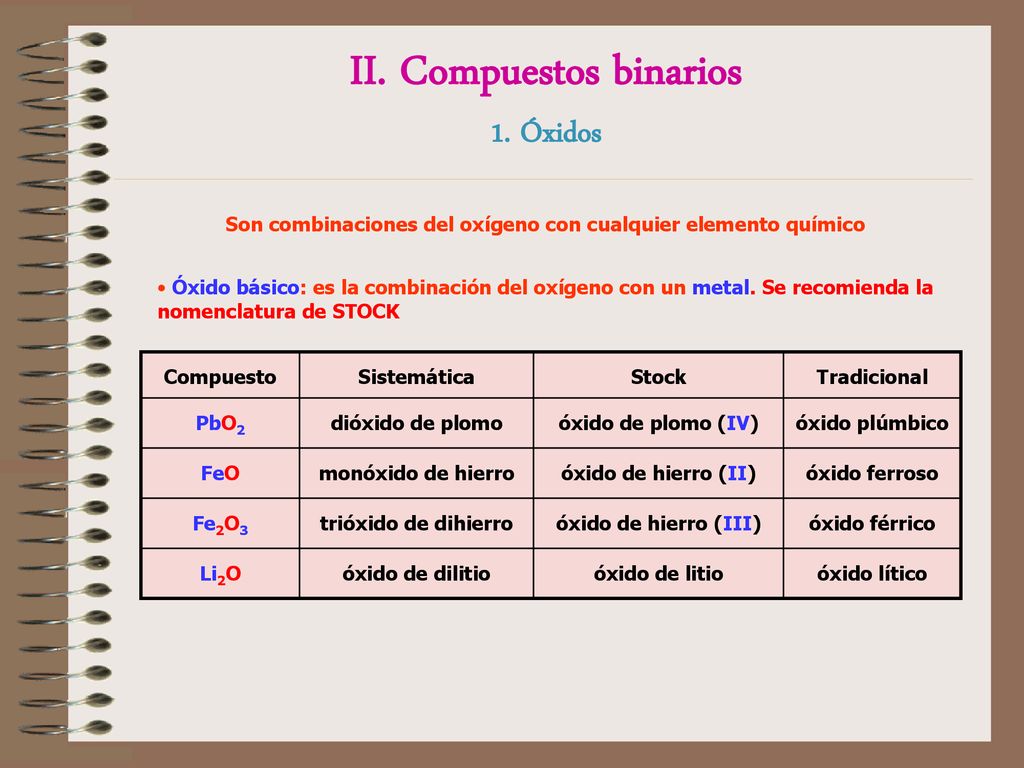 II. Compuestos binarios

1. Óxidos

Son combinaciones del oxígeno con cualquier elemento químico

• Óxido básico: es la combinación del oxígeno con un metal. Se recomienda la nomenclatura de STOCK

| Compuesto | Sistemática | Stock | Tradicional |
|---|---|---|---|
| $PbO_2$ | dióxido de plomo | óxido de plomo (IV) | óxido plúmbico |
| $FeO$ | monóxido de hierro | óxido de hierro (II) | óxido ferroso |
| $Fe_2O_3$ | trióxido de dihierro | óxido de hierro (III) | óxido férrico |
| $Li_2O$ | óxido de dilitio | óxido de litio | óxido lítico |